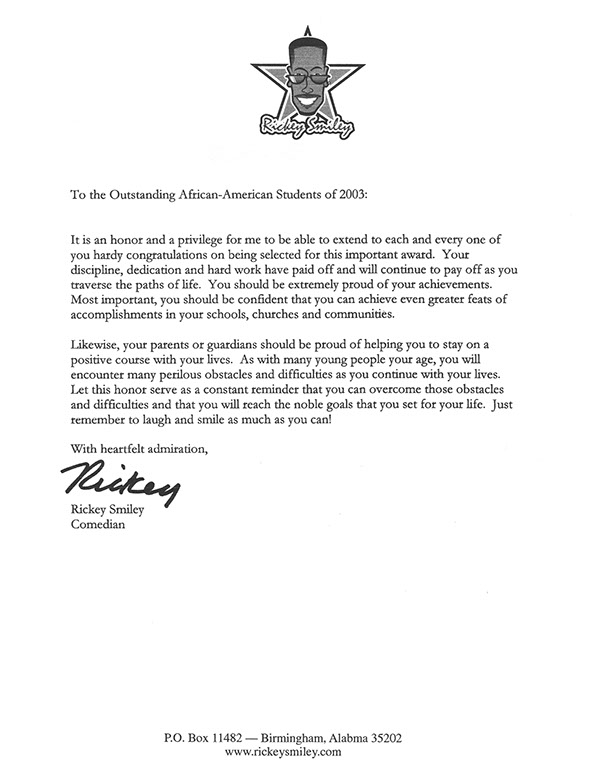 Rickey Smiley

To the Outstanding African-American Students of 2003:

It is an honor and a privilege for me to be able to extend to each and every one of you hardy congratulations on being selected for this important award. Your discipline, dedication and hard work have paid off and will continue to pay off as you traverse the paths of life. You should be extremely proud of your achievements. Most important, you should be confident that you can achieve even greater feats of accomplishments in your schools, churches and communities.

Likewise, your parents or guardians should be proud of helping you to stay on a positive course with your lives. As with many young people your age, you will encounter many perilous obstacles and difficulties as you continue with your lives. Let this honor serve as a constant reminder that you can overcome those obstacles and difficulties and that you will reach the noble goals that you set for your life. Just remember to laugh and smile as much as you can!

With heartfelt admiration,

Rickey

Rickey Smiley
Comedian

P.O. Box 11482 — Birmingham, Alabma 35202
www.rickeysmiley.com